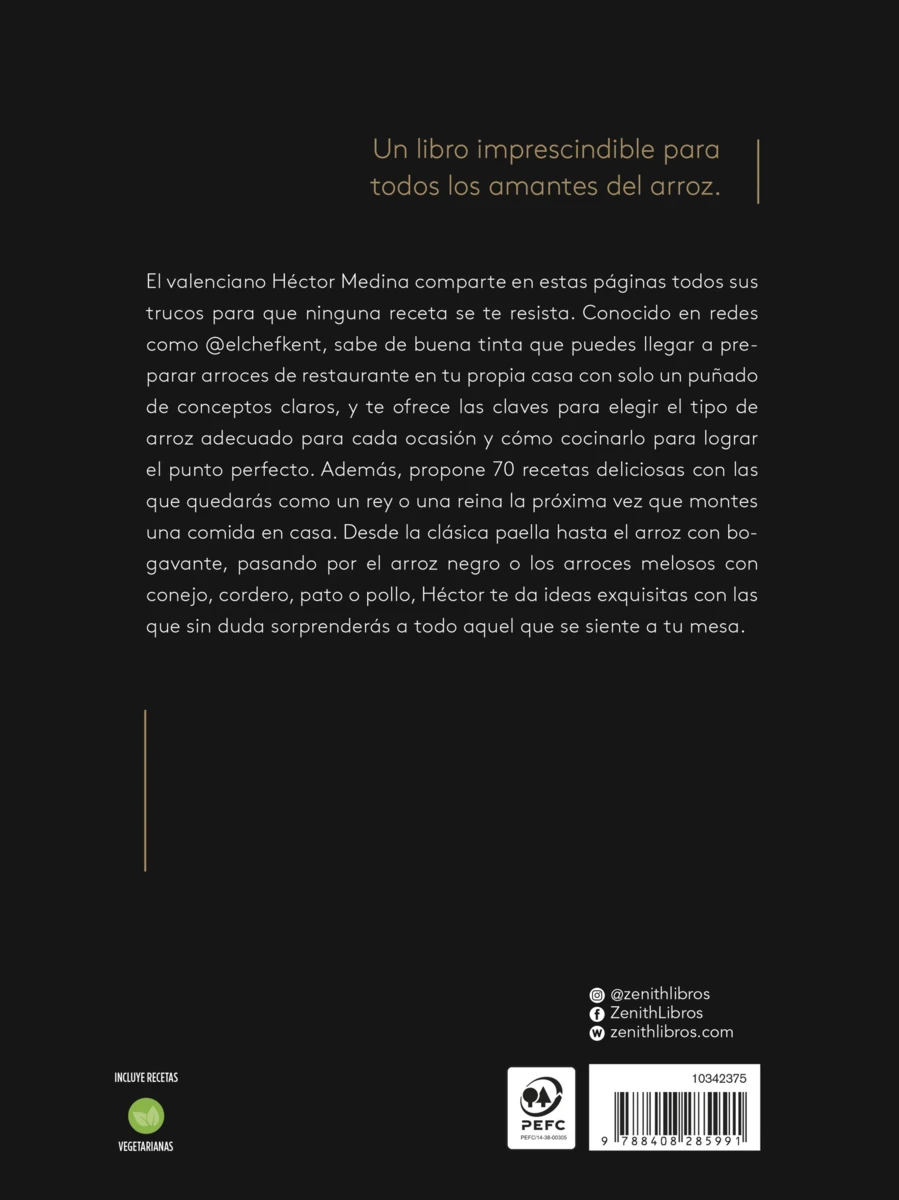 Un libro imprescindible para todos los amantes del arroz.

El valenciano Héctor Medina comparte en estas páginas todos sus trucos para que ninguna receta se te resista. Conocido en redes como @elchefkent, sabe de buena tinta que puedes llegar a preparar arroces de restaurante en tu propia casa con solo un puñado de conceptos claros, y te ofrece las claves para elegir el tipo de arroz adecuado para cada ocasión y cómo cocinarlo para lograr el punto perfecto. Además, propone 70 recetas deliciosas con las que quedarás como un rey o una reina la próxima vez que montes una comida en casa. Desde la clásica paella hasta el arroz con bogavante, pasando por el arroz negro o los arroces melosos con conejo, cordero, pato o pollo, Héctor te da ideas exquisitas con las que sin duda sorprenderás a todo aquel que se siente a tu mesa.

@zenithlibros
ZenithLibros
zenithlibros.com

INCLUYE RECETAS
VEGETARIANAS

PEFC
PEFC/14-38-00305

10342375
9 788408 285991